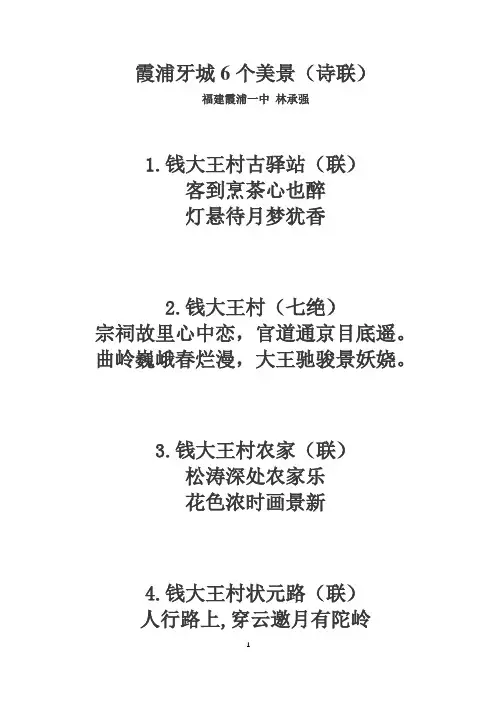 霞浦牙城6个美景（诗联）

福建霞浦一中 林承强

1.钱大王村古驿站（联）
客到烹茶心也醉
灯悬待月梦犹香

2.钱大王村（七绝）
宗祠故里心中恋，官道通京目底遥。
曲岭巍峨春烂漫，大王驰骏景妖娆。

3.钱大王村农家（联）
松涛深处农家乐
花色浓时画景新

4.钱大王村状元路（联）
人行路上,穿云邀月有陀岭

1